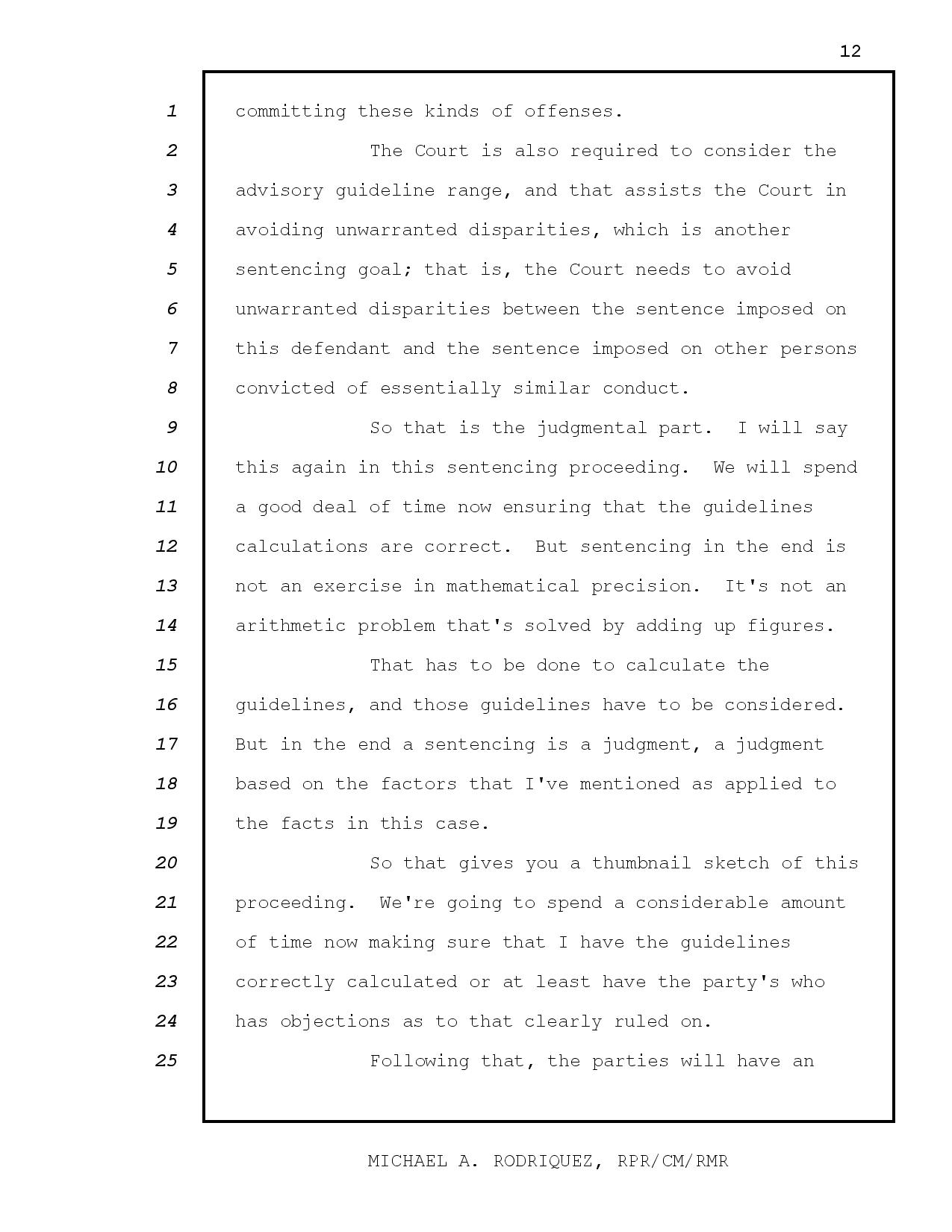 12

1 committing these kinds of offenses.

2 The Court is also required to consider the
3 advisory guideline range, and that assists the Court in
4 avoiding unwarranted disparities, which is another
5 sentencing goal; that is, the Court needs to avoid
6 unwarranted disparities between the sentence imposed on
7 this defendant and the sentence imposed on other persons
8 convicted of essentially similar conduct.

9 So that is the judgmental part. I will say
10 this again in this sentencing proceeding. We will spend
11 a good deal of time now ensuring that the guidelines
12 calculations are correct. But sentencing in the end is
13 not an exercise in mathematical precision. It's not an
14 arithmetic problem that's solved by adding up figures.

15 That has to be done to calculate the
16 guidelines, and those guidelines have to be considered.
17 But in the end a sentencing is a judgment, a judgment
18 based on the factors that I've mentioned as applied to
19 the facts in this case.

20 So that gives you a thumbnail sketch of this
21 proceeding. We're going to spend a considerable amount
22 of time now making sure that I have the guidelines
23 correctly calculated or at least have the party's who
24 has objections as to that clearly ruled on.

25 Following that, the parties will have an

MICHAEL A. RODRIQUEZ, RPR/CM/RMR